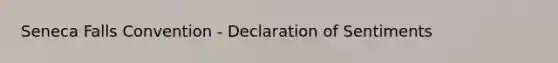 Seneca Falls Convention - Declaration of Sentiments